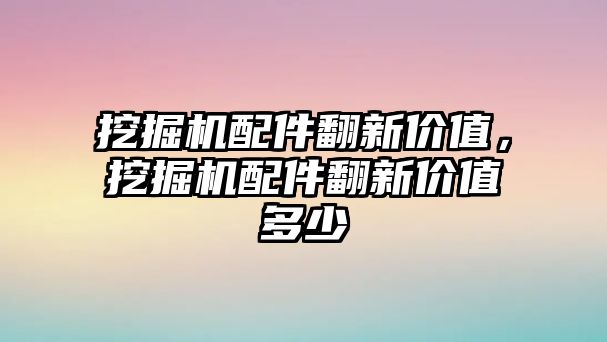 挖掘机配件翻新价值，挖掘机配件翻新价值多少